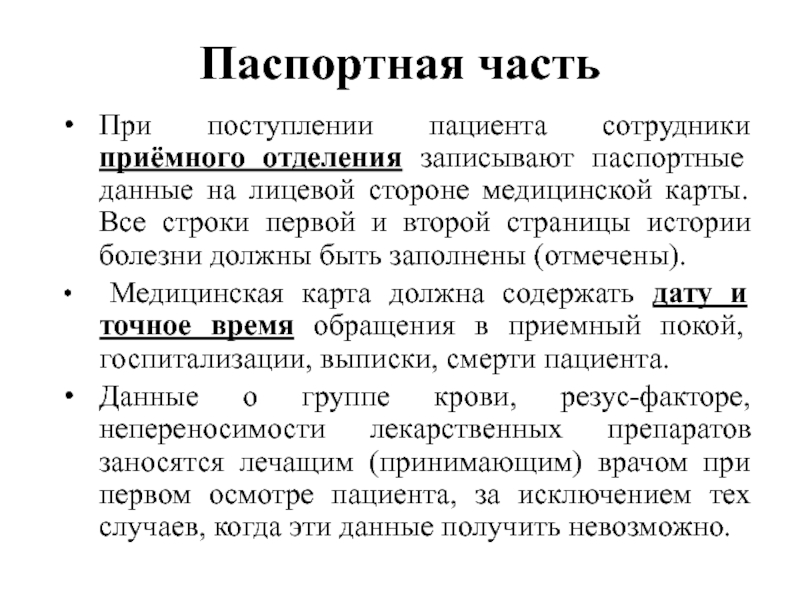 Паспортная часть

• При поступлении пациента сотрудники приёмного отделения записывают паспортные данные на лицевой стороне медицинской карты. Все строки первой и второй страницы истории болезни должны быть заполнены (отмечены).

• Медицинская карта должна содержать дату и точное время обращения в приемный покой, госпитализации, выписки, смерти пациента.

• Данные о группе крови, резус-факторе, непереносимости лекарственных препаратов заносятся лечащим (принимающим) врачом при первом осмотре пациента, за исключением тех случаев, когда эти данные получить невозможно.